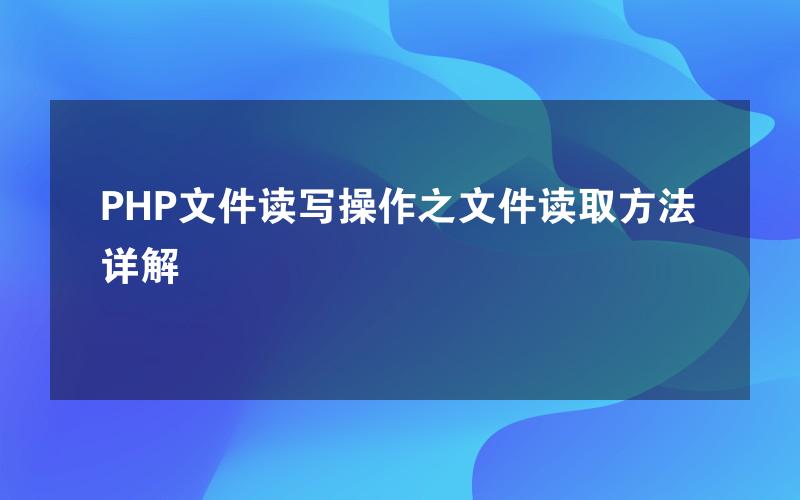 PHP文件读写操作之文件读取方法详解